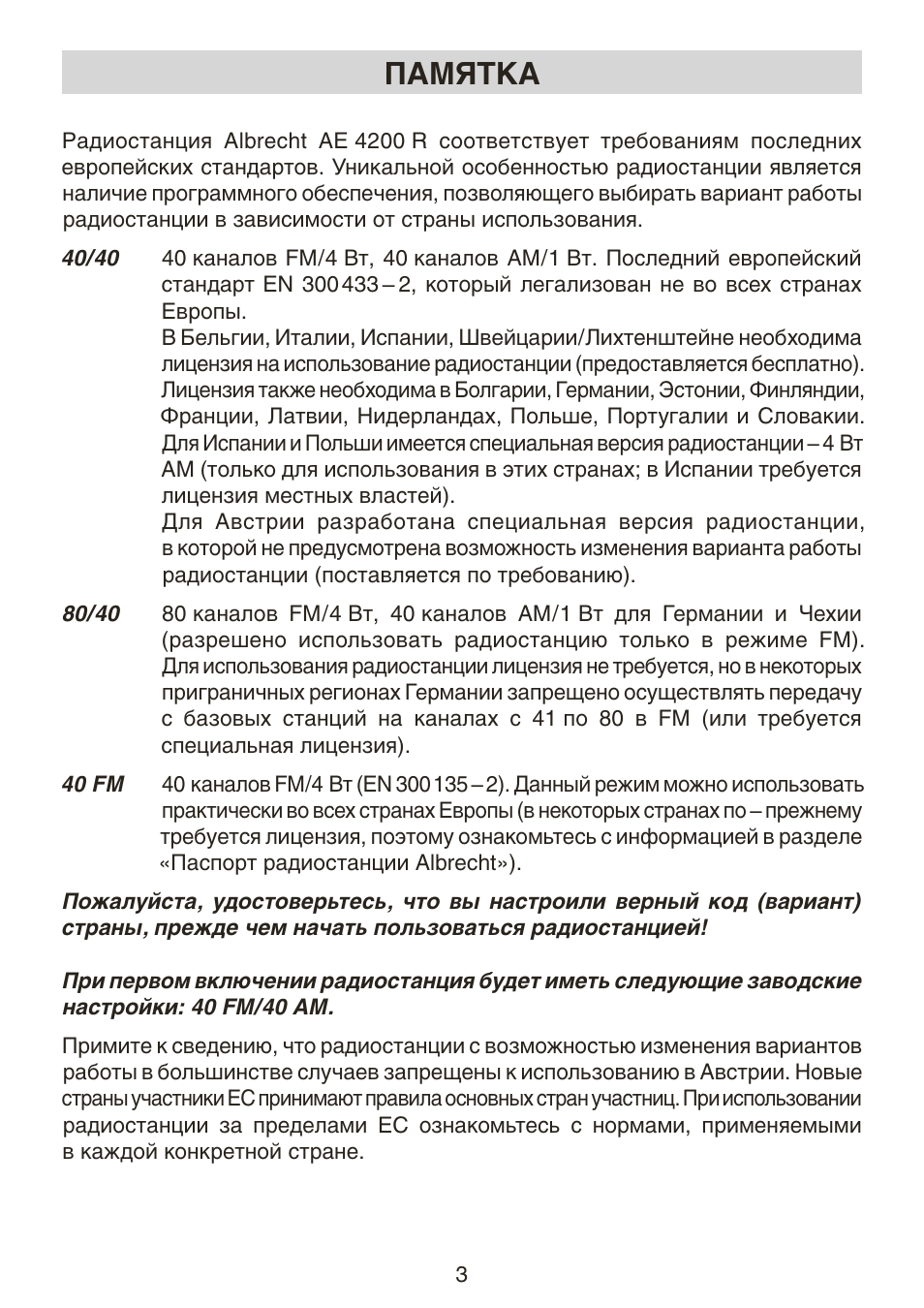 ПАМЯТКА

Радиостанция Albrecht AE 4200 R соответствует требованиям последних европейских стандартов. Уникальной особенностью радиостанции является наличие программного обеспечения, позволяющего выбирать вариант работы радиостанции в зависимости от страны использования.

40/40 40 каналов FM/4 Вт, 40 каналов AM/1 Вт. Последний европейский стандарт EN 300 433 – 2, который легализован не во всех странах Европы.
В Бельгии, Италии, Испании, Швейцарии/Лихтенштейне необходима лицензия на использование радиостанции (предоставляется бесплатно). Лицензия также необходима в Болгарии, Германии, Эстонии, Финляндии, Франции, Латвии, Нидерландах, Польше, Португалии и Словакии. Для Испании и Польши имеется специальная версия радиостанции – 4 Вт AM (только для использования в этих странах; в Испании требуется лицензия местных властей).
Для Австрии разработана специальная версия радиостанции, в которой не предусмотрена возможность изменения варианта работы радиостанции (поставляется по требованию).

80/40 80 каналов FM/4 Вт, 40 каналов AM/1 Вт для Германии и Чехии (разрешено использовать радиостанцию только в режиме FM). Для использования радиостанции лицензия не требуется, но в некоторых приграничных регионах Германии запрещено осуществлять передачу с базовых станций на каналах с 41 по 80 в FM (или требуется специальная лицензия).

40 FM 40 каналов FM/4 Вт (EN 300 135 – 2). Данный режим можно использовать практически во всех странах Европы (в некоторых странах по – прежнему требуется лицензия, поэтому ознакомьтесь с информацией в разделе «Паспорт радиостанции Albrecht»).

Пожалуйста, удостоверьтесь, что вы настроили верный код (вариант) страны, прежде чем начать пользоваться радиостанцией!

При первом включении радиостанция будет иметь следующие заводские настройки: 40 FM/40 AM.

Примите к сведению, что радиостанции с возможностью изменения вариантов работы в большинстве случаев запрещены к использованию в Австрии. Новые страны участники ЕС принимают правила основных стран участниц. При использовании радиостанции за пределами ЕС ознакомьтесь с нормами, применяемыми в каждой конкретной стране.

3